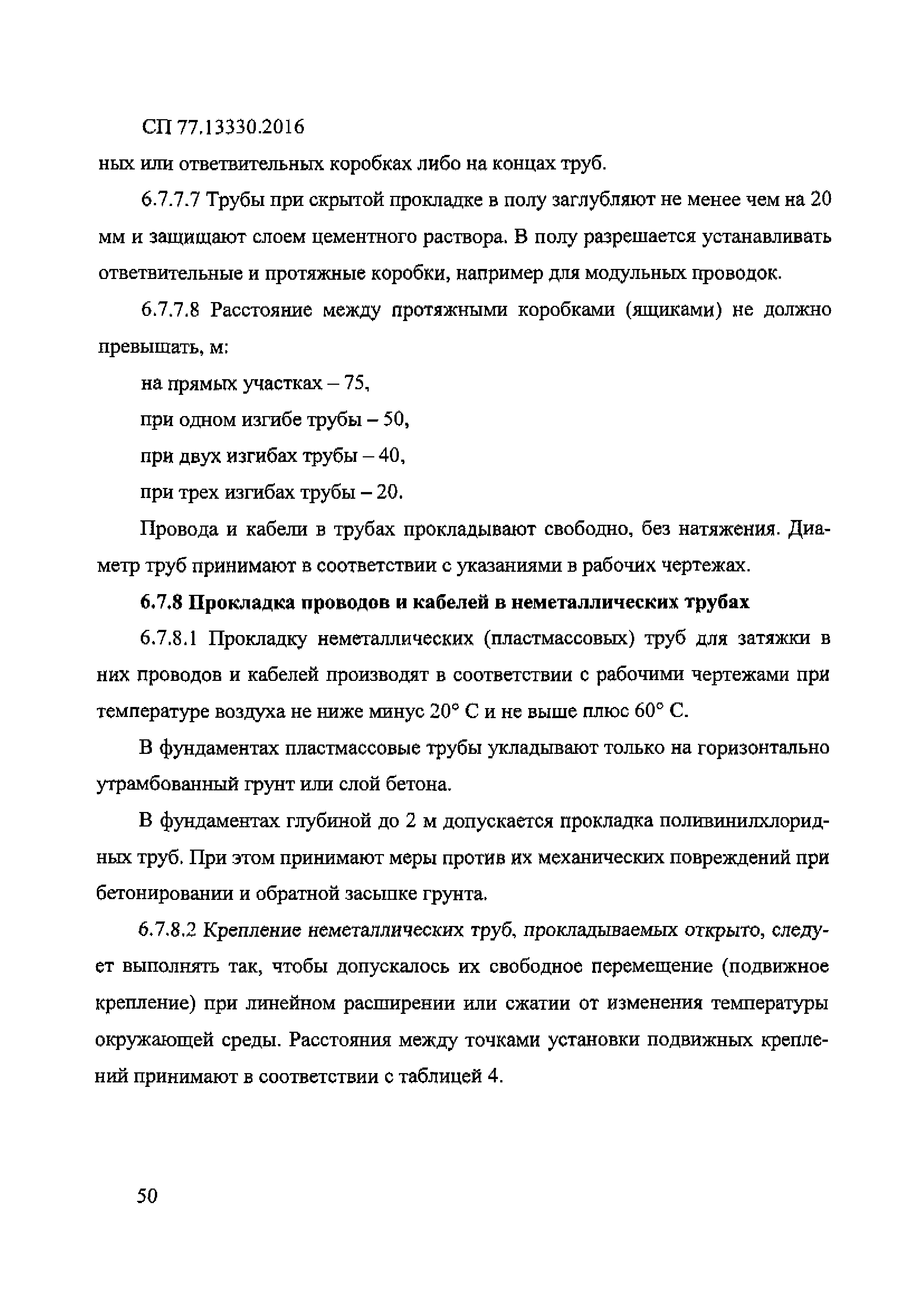 СП 77.13330.2016

ных или ответвительных коробках либо на концах труб.

6.7.7.7 Трубы при скрытой прокладке в полу заглубляют не менее чем на 20 мм и защищают слоем цементного раствора. В полу разрешается устанавливать ответвительные и протяжные коробки, например для модульных проводок.

6.7.7.8 Расстояние между протяжными коробками (ящиками) не должно превышать, м:

на прямых участках – 75,

при одном изгибе трубы – 50,

при двух изгибах трубы – 40,

при трех изгибах трубы – 20.

Провода и кабели в трубах прокладывают свободно, без натяжения. Диаметр труб принимают в соответствии с указаниями в рабочих чертежах.

6.7.8 Прокладка проводов и кабелей в неметаллических трубах

6.7.8.1 Прокладку неметаллических (пластмассовых) труб для затяжки в них проводов и кабелей производят в соответствии с рабочими чертежами при температуре воздуха не ниже минус 20° С и не выше плюс 60° С.

В фундаментах пластмассовые трубы укладывают только на горизонтально утрамбованный грунт или слой бетона.

В фундаментах глубиной до 2 м допускается прокладка поливинилхлоридных труб. При этом принимают меры против их механических повреждений при бетонировании и обратной засыпке грунта.

6.7.8.2 Крепление неметаллических труб, прокладываемых открыто, следует выполнять так, чтобы допускалось их свободное перемещение (подвижное крепление) при линейном расширении или сжатии от изменения температуры окружающей среды. Расстояния между точками установки подвижных креплений принимают в соответствии с таблицей 4.

50